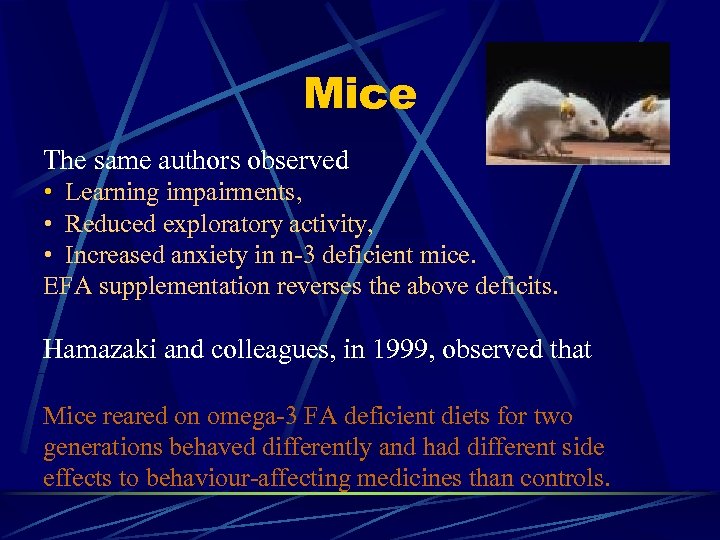 Mice

The same authors observed
• Learning impairments,
• Reduced exploratory activity,
• Increased anxiety in n-3 deficient mice.
EFA supplementation reverses the above deficits.

Hamazaki and colleagues, in 1999, observed that

Mice reared on omega-3 FA deficient diets for two generations behaved differently and had different side effects to behaviour-affecting medicines than controls.